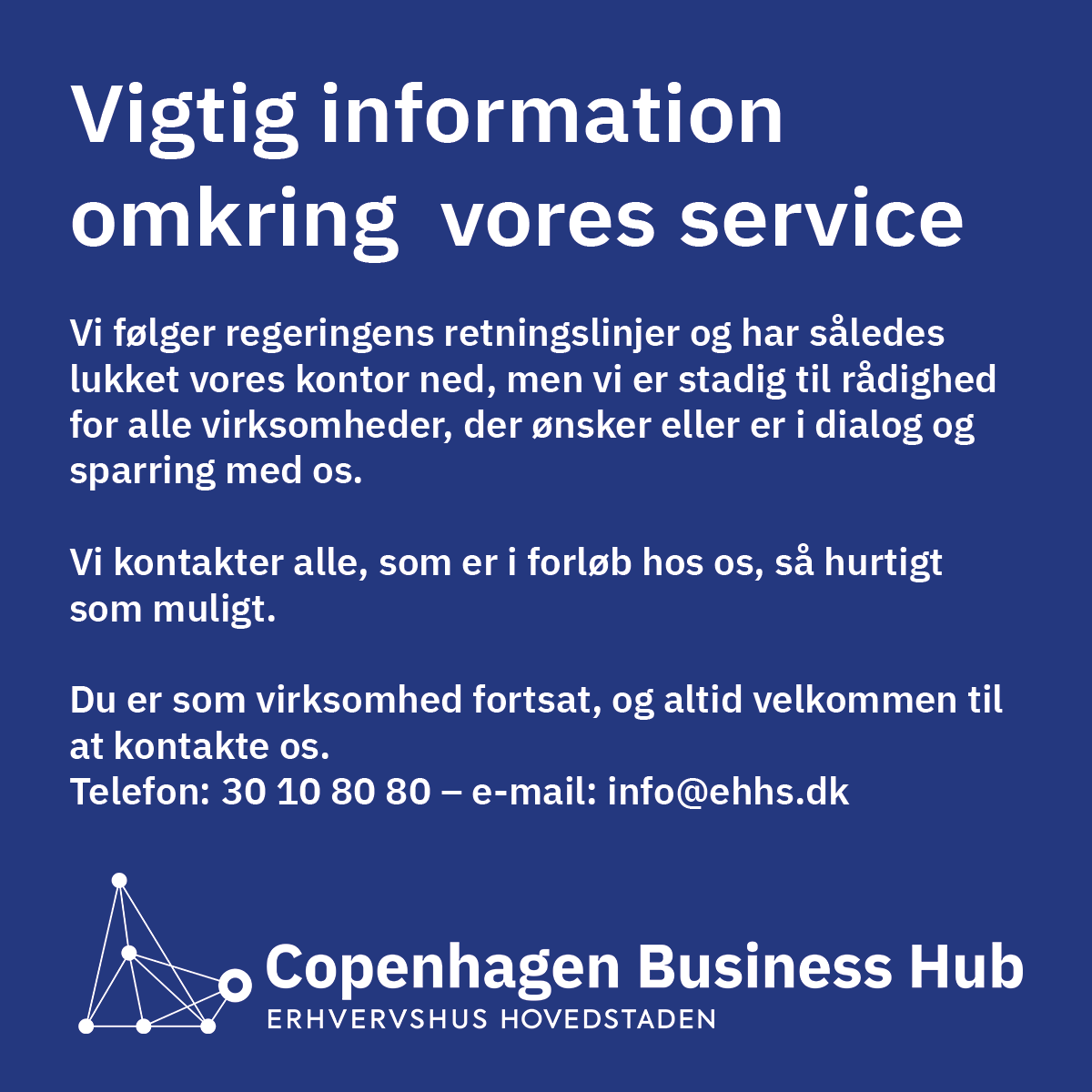 Vigtig information omkring  vores service

Vi følger regeringens retningslinjer og har således lukket vores kontor ned, men vi er stadig til rådighed for alle virksomheder, der ønsker eller er i dialog og sparring med os.

Vi kontakter alle, som er i forløb hos os, så hurtigt som muligt.

Du er som virksomhed fortsat, og altid velkommen til at kontakte os.
Telefon: 30 10 80 80 – e-mail: info@ehhs.dk

Copenhagen Business Hub
ERHVERVSHUS HOVEDSTADEN